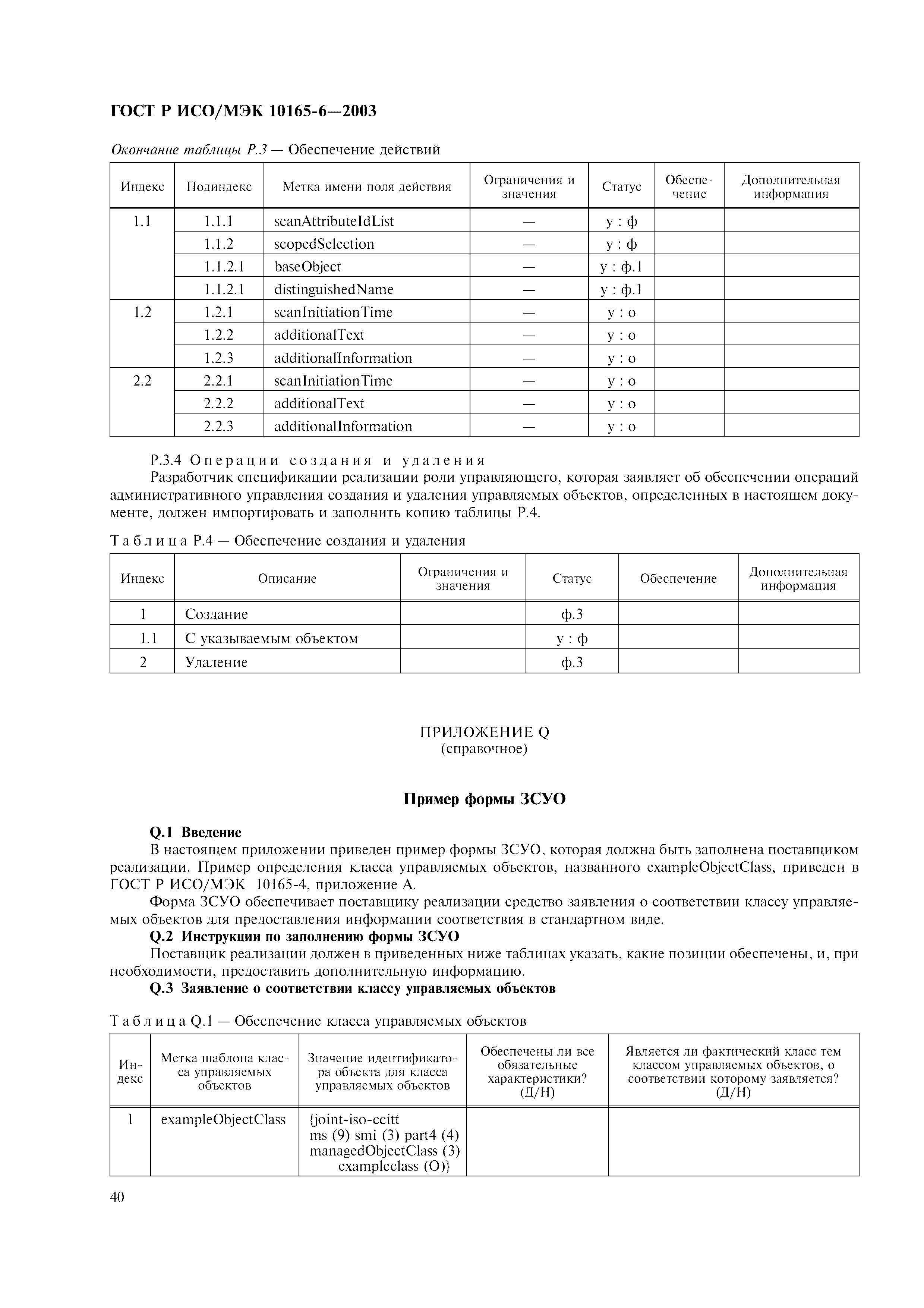 ГОСТ Р ИСО/МЭК 10165-6—2003

Окончание таблицы Р.3 — Обеспечение действий

| Индекс | Подиндекс | Метка имени поля действия | Ограничения и значения | Статус | Обеспечение | Дополнительная информация |
|---|---|---|---|---|---|---|
| 1.1 | 1.1.1 | scanAttributeIdList | — | у : ф | | |
| | 1.1.2 | scopedSelection | — | у : ф | | |
| | 1.1.2.1 | baseObject | — | у : ф.1 | | |
| | 1.1.2.1 | distinguishedName | — | у : ф.1 | | |
| 1.2 | 1.2.1 | scanInitiationTime | — | у : о | | |
| | 1.2.2 | additionalText | — | у : о | | |
| | 1.2.3 | additionalInformation | — | у : о | | |
| 2.2 | 2.2.1 | scanInitiationTime | — | у : о | | |
| | 2.2.2 | additionalText | — | у : о | | |
| | 2.2.3 | additionalInformation | — | у : о | | |

Р.3.4 Операции создания и удаления
Разработчик спецификации реализации роли управляющего, которая заявляет об обеспечении операций административного управления создания и удаления управляемых объектов, определенных в настоящем документе, должен импортировать и заполнить копию таблицы Р.4.

Таблица Р.4 — Обеспечение создания и удаления

| Индекс | Описание | Ограничения и значения | Статус | Обеспечение | Дополнительная информация |
|---|---|---|---|---|---|
| 1 | Создание | | ф.3 | | |
| 1.1 | С указываемым объектом | | у : ф | | |
| 2 | Удаление | | ф.3 | | |

ПРИЛОЖЕНИЕ Q
(справочное)

Пример формы ЗСУО

Q.1 Введение
В настоящем приложении приведен пример формы ЗСУО, которая должна быть заполнена поставщиком реализации. Пример определения класса управляемых объектов, названного exampleObjectClass, приведен в ГОСТ Р ИСО/МЭК 10165-4, приложение А.
Форма ЗСУО обеспечивает поставщику реализации средство заявления о соответствии классу управляемых объектов для предоставления информации соответствия в стандартном виде.
Q.2 Инструкции по заполнению формы ЗСУО
Поставщик реализации должен в приведенных ниже таблицах указать, какие позиции обеспечены, и, при необходимости, предоставить дополнительную информацию.
Q.3 Заявление о соответствии классу управляемых объектов

Таблица Q.1 — Обеспечение класса управляемых объектов

| Индекс | Метка шаблона класса управляемых объектов | Значение идентификатора объекта для класса управляемых объектов | Обеспечены ли все обязательные характеристики? (Д/Н) | Является ли фактический класс тем классом управляемых объектов, о соответствии которому заявляется? (Д/Н) |
|---|---|---|---|---|
| 1 | exampleObjectClass | {joint-iso-ccitt ms (9) smi (3) part4 (4) managedObjectClass (3) exampleclass (O)} | | |

40